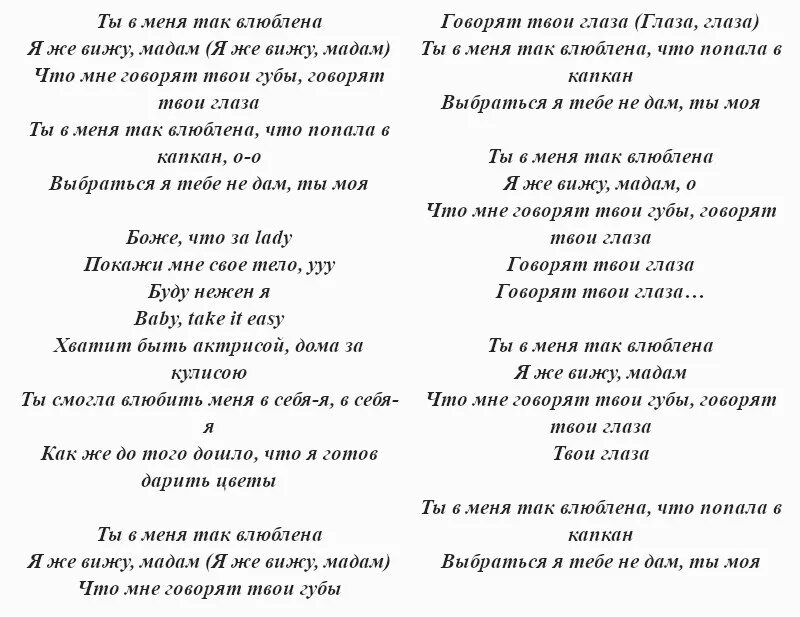 Ты в меня так влюблена
Я же вижу, мадам (Я же вижу, мадам)
Что мне говорят твои губы, говорят твои глаза
Ты в меня так влюблена, что попала в капкан, о-о
Выбраться я тебе не дам, ты моя

Боже, что за lady
Покажи мне свое тело, ууу
Буду нежен я
Baby, take it easy
Хватит быть актрисой, дома за кулисою
Ты смогла влюбить меня в себя-я, в себя-я
Как же до того дошло, что я готов дарить цветы

Ты в меня так влюблена
Я же вижу, мадам (Я же вижу, мадам)
Что мне говорят твои губы
Говорят твои глаза (Глаза, глаза)
Ты в меня так влюблена, что попала в капкан
Выбраться я тебе не дам, ты моя

Ты в меня так влюблена
Я же вижу, мадам, о
Что мне говорят твои губы, говорят твои глаза
Говорят твои глаза
Говорят твои глаза…

Ты в меня так влюблена
Я же вижу, мадам
Что мне говорят твои губы, говорят твои глаза
Твои глаза

Ты в меня так влюблена, что попала в капкан
Выбраться я тебе не дам, ты моя